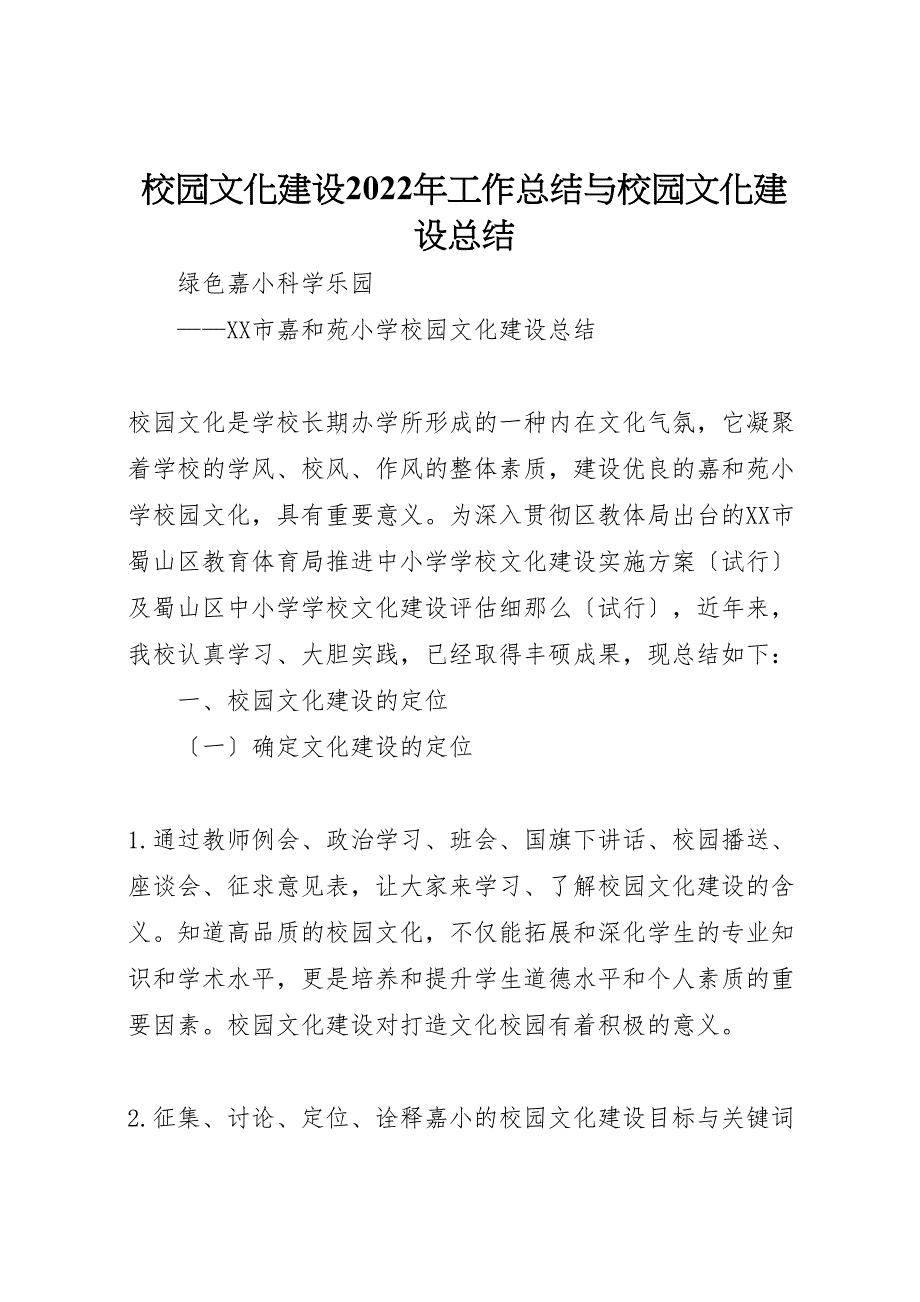 校园文化建设2022年工作总结与校园文化建设总结

绿色嘉小科学乐园

——XX市嘉和苑小学校园文化建设总结

校园文化是学校长期办学所形成的一种内在文化气氛，它凝聚着学校的学风、校风、作风的整体素质，建设优良的嘉和苑小学校园文化，具有重要意义。为深入贯彻区教体局出台的XX市蜀山区教育体育局推进中小学学校文化建设实施方案〔试行〕及蜀山区中小学学校文化建设评估细那么〔试行〕，近年来，我校认真学习、大胆实践，已经取得丰硕成果，现总结如下：

一、校园文化建设的定位

〔一〕确定文化建设的定位

1.通过教师例会、政治学习、班会、国旗下讲话、校园播送、座谈会、征求意见表，让大家来学习、了解校园文化建设的含义。知道高品质的校园文化，不仅能拓展和深化学生的专业知识和学术水平，更是培养和提升学生道德水平和个人素质的重要因素。校园文化建设对打造文化校园有着积极的意义。

2.征集、讨论、定位、诠释嘉小的校园文化建设目标与关键词